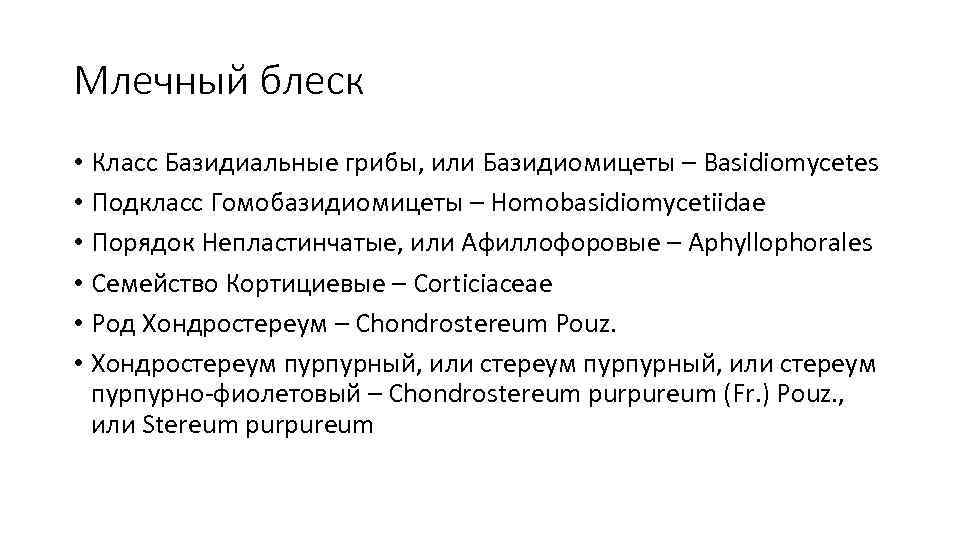 Млечный блеск

• Класс Базидиальные грибы, или Базидиомицеты – Basidiomycetes
• Подкласс Гомобазидиомицеты – Homobasidiomycetiidae
• Порядок Непластинчатые, или Афиллофоровые – Aphyllophorales
• Семейство Кортициевые – Corticiaceae
• Род Хондростереум – Chondrostereum Pouz.
• Хондростереум пурпурный, или стереум пурпурный, или стереум пурпурно-фиолетовый – Chondrostereum purpureum (Fr.) Pouz., или Stereum purpureum